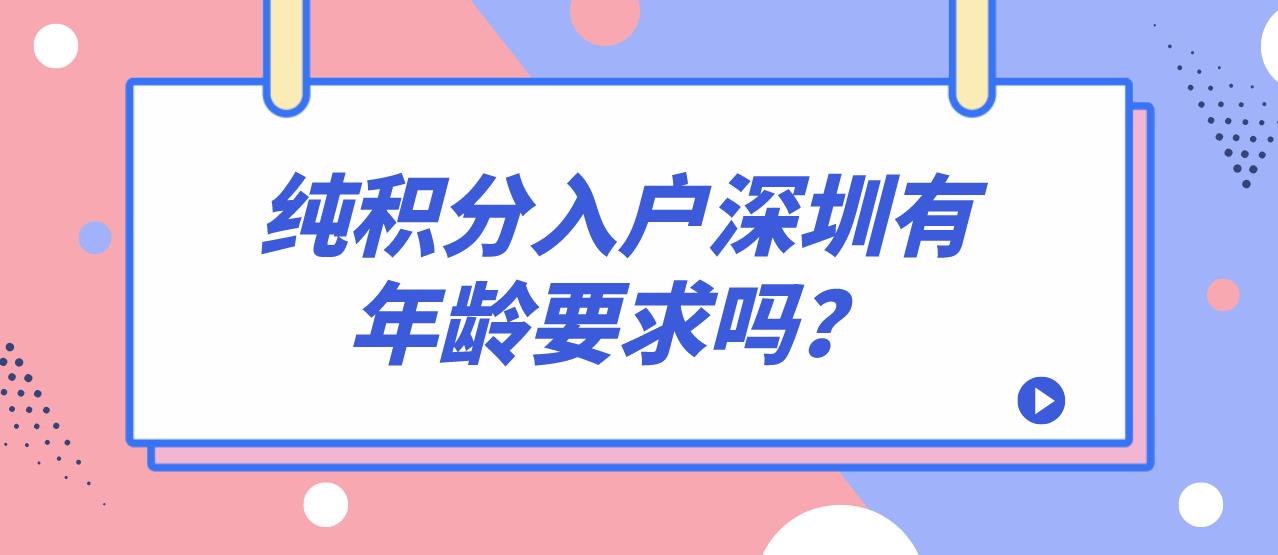 纯积分入户深圳有年龄要求吗？